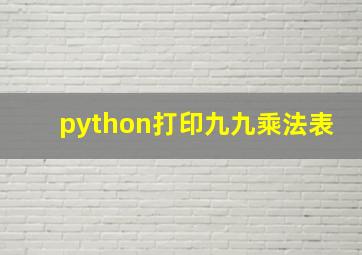 python打印九九乘法表